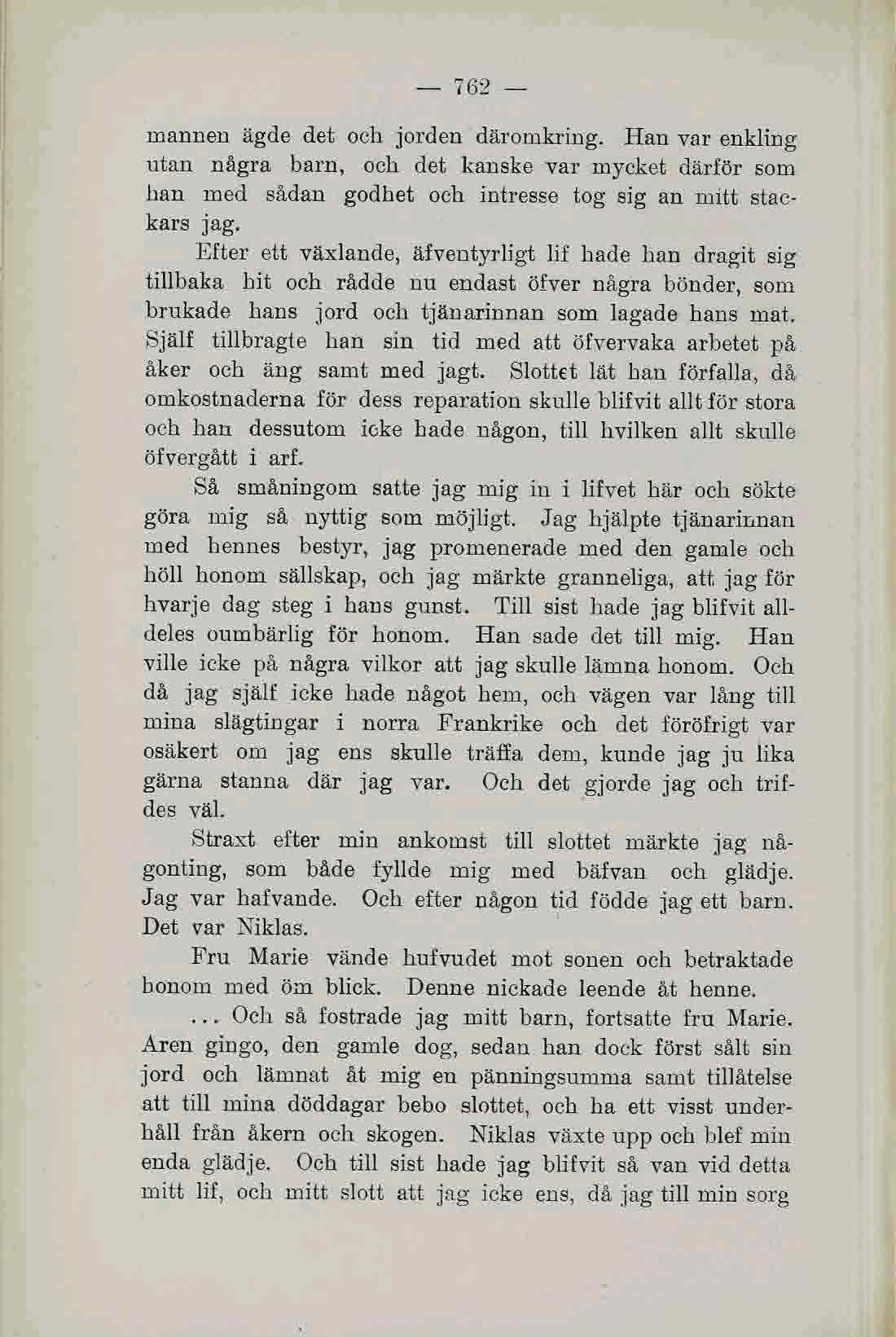 — 762 —

mannen ägde det och jorden däromkring. Han var enkling utan några barn, och det kanske var mycket därför som han med sådan godhet och intresse tog sig an mitt stackars jag.

Efter ett växlande, äfventyrligt lif hade han dragit sig tillbaka hit och rådde nu endast öfver några bönder, som brukade hans jord och tjänarinnan som lagade hans mat. Själf tillbragte han sin tid med att öfvervaka arbetet på åker och äng samt med jagt. Slottet lät han förfalla, då omkostnaderna för dess reparation skulle blifvit allt för stora och han dessutom icke hade någon, till hvilken allt skulle öfvergått i arf.

Så småningom satte jag mig in i lifvet här och sökte göra mig så nyttig som möjligt. Jag hjälpte tjänarinnan med hennes bestyr, jag promenerade med den gamle och höll honom sällskap, och jag märkte granneliga, att jag för hvarje dag steg i hans gunst. Till sist hade jag blifvit alldeles oumbärlig för honom. Han sade det till mig. Han ville icke på några vilkor att jag skulle lämna honom. Och då jag själf icke hade något hem, och vägen var lång till mina slägtingar i norra Frankrike och det föröfrigt var osäkert om jag ens skulle träffa dem, kunde jag ju lika gärna stanna där jag var. Och det gjorde jag och trifdes väl.

Straxt efter min ankomst till slottet märkte jag någonting, som både fyllde mig med bäfvan och glädje. Jag var hafvande. Och efter någon tid födde jag ett barn. Det var Niklas.

Fru Marie vände hufvudet mot sonen och betraktade honom med öm blick. Denne nickade leende åt henne.

... Och så fostrade jag mitt barn, fortsatte fru Marie. Åren gingo, den gamle dog, sedan han dock först sålt sin jord och lämnat åt mig en pänningsumma samt tillåtelse att till mina döddagar bebo slottet, och ha ett visst underhåll från åkern och skogen. Niklas växte upp och blef min enda glädje. Och till sist hade jag blifvit så van vid detta mitt lif, och mitt slott att jag icke ens, då jag till min sorg